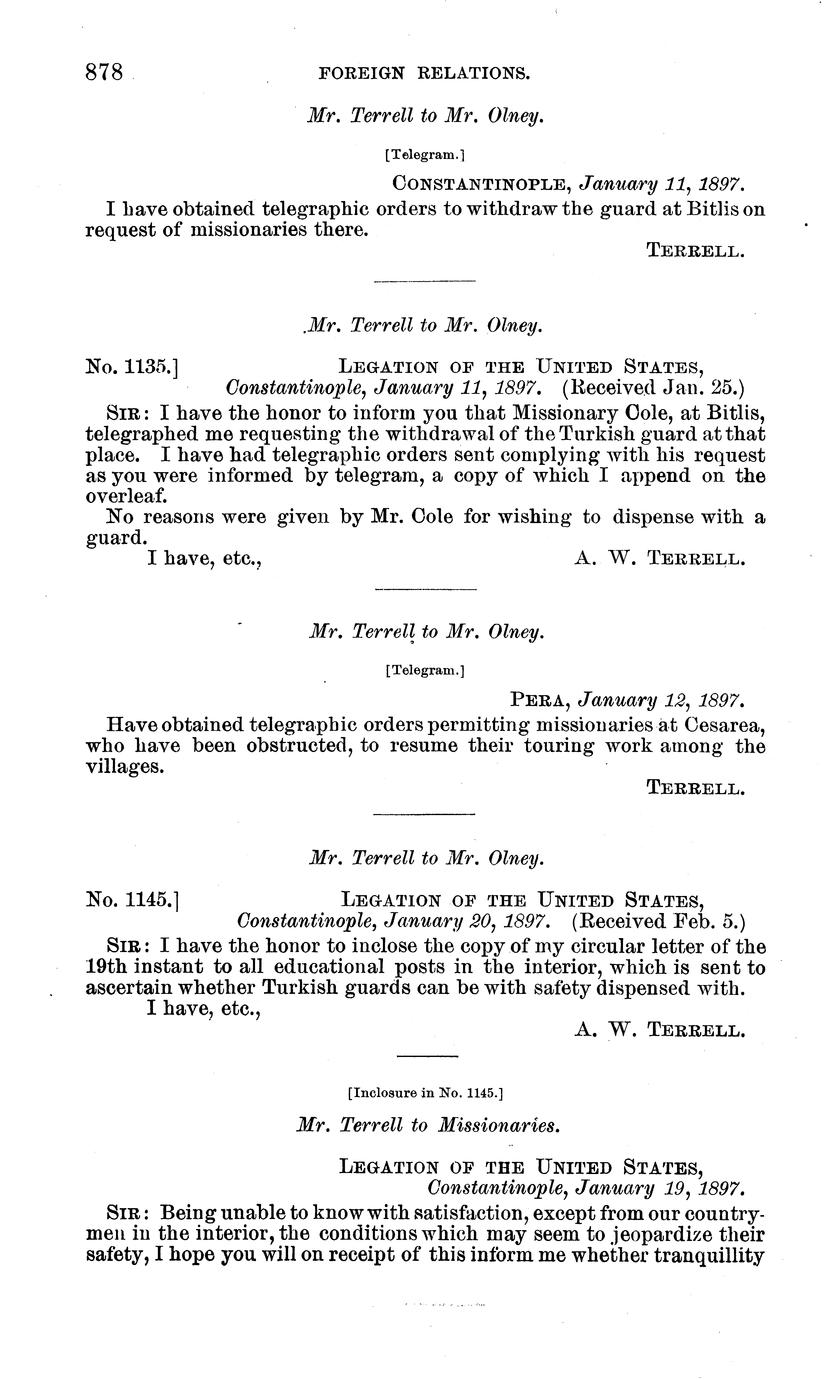 878 FOREIGN RELATIONS.

Mr. Terrell to Mr. Olney.

[Telegram.]

CONSTANTINOPLE, January 11, 1897.

I have obtained telegraphic orders to withdraw the guard at Bitlis on request of missionaries there.

TERRELL.

Mr. Terrell to Mr. Olney.

No. 1135.] LEGATION OF THE UNITED STATES, Constantinople, January 11, 1897. (Received Jan. 25.)

SIR: I have the honor to inform you that Missionary Cole, at Bitlis, telegraphed me requesting the withdrawal of the Turkish guard at that place. I have had telegraphic orders sent complying with his request as you were informed by telegram, a copy of which I append on the overleaf.

No reasons were given by Mr. Cole for wishing to dispense with a guard.

I have, etc., A. W. TERRELL.

Mr. Terrell to Mr. Olney.

[Telegram.]

PERA, January 12, 1897.

Have obtained telegraphic orders permitting missionaries at Cesarea, who have been obstructed, to resume their touring work among the villages.

TERRELL.

Mr. Terrell to Mr. Olney.

No. 1145.] LEGATION OF THE UNITED STATES, Constantinople, January 20, 1897. (Received Feb. 5.)

SIR: I have the honor to inclose the copy of my circular letter of the 19th instant to all educational posts in the interior, which is sent to ascertain whether Turkish guards can be with safety dispensed with.

I have, etc.,

A. W. TERRELL.

[Inclosure in No. 1145.]

Mr. Terrell to Missionaries.

LEGATION OF THE UNITED STATES, Constantinople, January 19, 1897.

SIR: Being unable to know with satisfaction, except from our countrymen in the interior, the conditions which may seem to jeopardize their safety, I hope you will on receipt of this inform me whether tranquillity